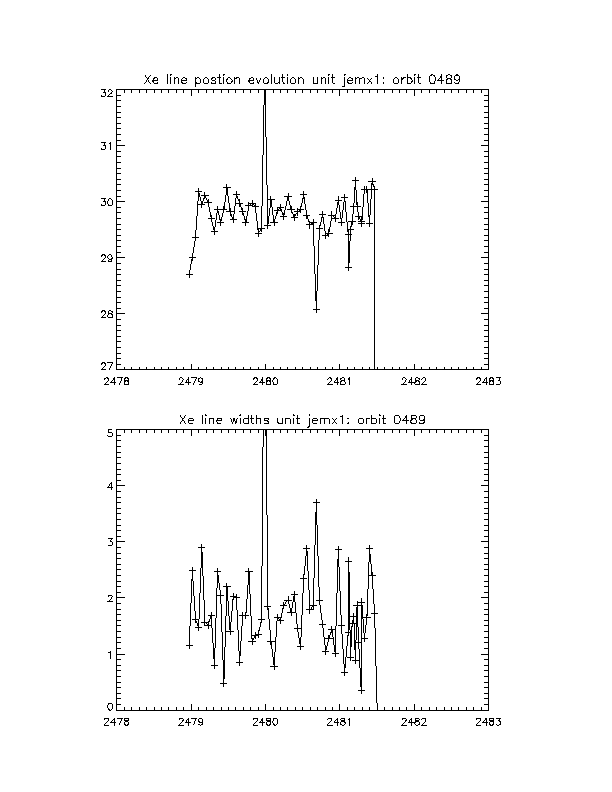 Xe line postion evolution unit jemx1: orbit 0489

32
31
30
29
28
27

2478 2479 2480 2481 2482 2483

Xe line widths unit jemx1: orbit 0489

5
4
3
2
1
0

2478 2479 2480 2481 2482 2483